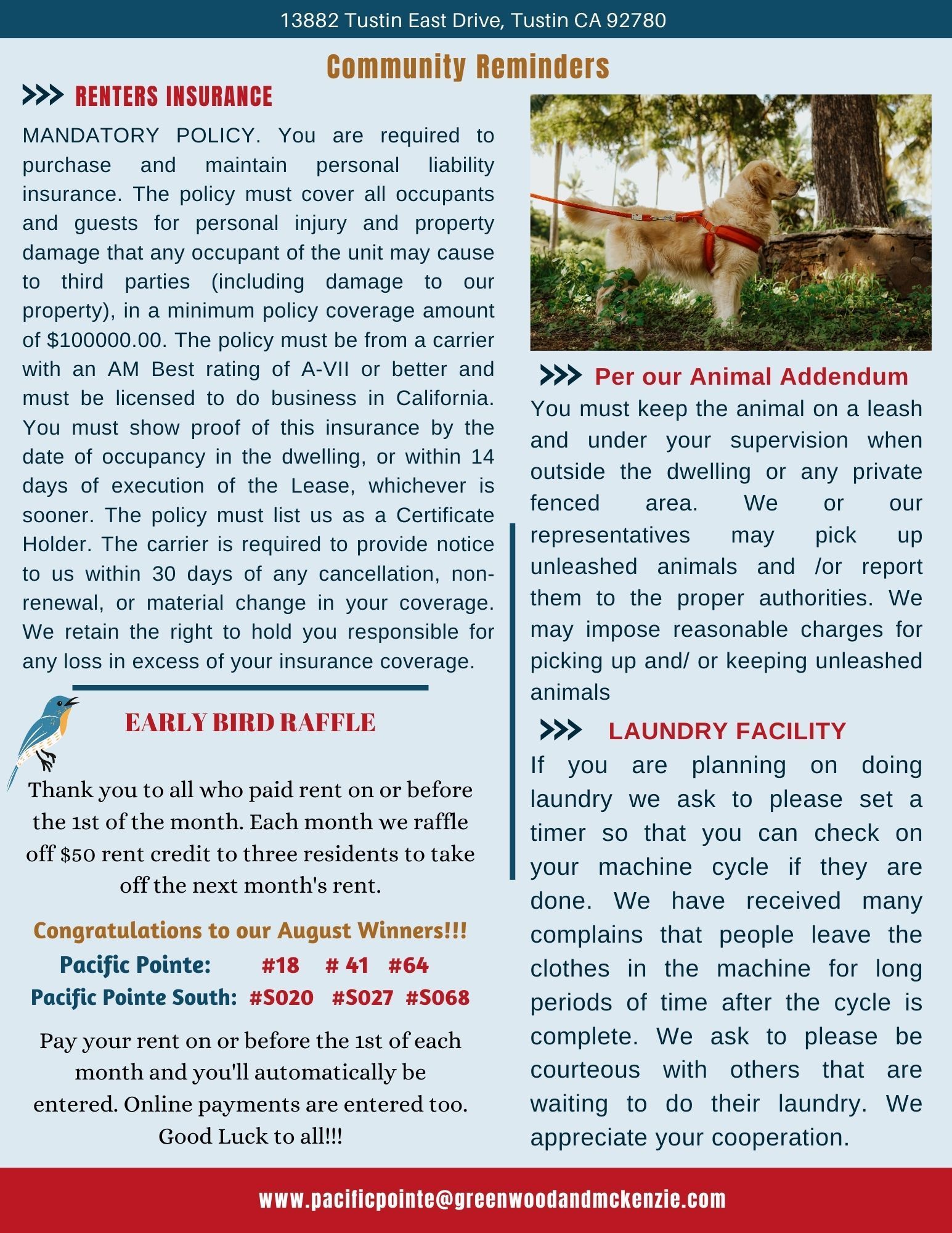 13882 Tustin East Drive, Tustin CA 92780

Community Reminders

RENTERS INSURANCE

MANDATORY POLICY. You are required to purchase and maintain personal liability insurance. The policy must cover all occupants and guests for personal injury and property damage that any occupant of the unit may cause to third parties (including damage to our property), in a minimum policy coverage amount of $100000.00. The policy must be from a carrier with an AM Best rating of A-VII or better and must be licensed to do business in California. You must show proof of this insurance by the date of occupancy in the dwelling, or within 14 days of execution of the Lease, whichever is sooner. The policy must list us as a Certificate Holder. The carrier is required to provide notice to us within 30 days of any cancellation, non-renewal, or material change in your coverage. We retain the right to hold you responsible for any loss in excess of your insurance coverage.

EARLY BIRD RAFFLE

Thank you to all who paid rent on or before the 1st of the month. Each month we raffle off $50 rent credit to three residents to take off the next month's rent.

Congratulations to our August Winners!!!
Pacific Pointe: #18 # 41 #64
Pacific Pointe South: #S020 #S027 #S068

Pay your rent on or before the 1st of each month and you'll automatically be entered. Online payments are entered too. Good Luck to all!!!

Per our Animal Addendum

You must keep the animal on a leash and under your supervision when outside the dwelling or any private fenced area. We or our representatives may pick up unleashed animals and /or report them to the proper authorities. We may impose reasonable charges for picking up and/ or keeping unleashed animals

LAUNDRY FACILITY

If you are planning on doing laundry we ask to please set a timer so that you can check on your machine cycle if they are done. We have received many complains that people leave the clothes in the machine for long periods of time after the cycle is complete. We ask to please be courteous with others that are waiting to do their laundry. We appreciate your cooperation.

www.pacificpointe@greenwoodandmckenzie.com